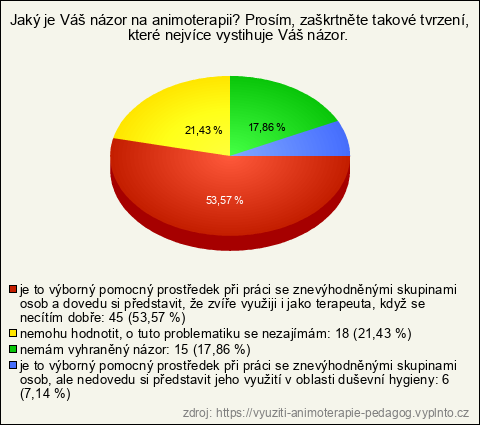 Jaký je Váš názor na animoterapii? Prosím, zaškrtněte takové tvrzení, které nejvíce vystihuje Váš názor.

21,43 %
17,86 %
53,57 %

je to výborný pomocný prostředek při práci se znevýhodněnými skupinami osob a dovedu si představit, že zvíře využiji i jako terapeuta, když se necítím dobře: 45 (53,57 %)
nemohu hodnotit, o tuto problematiku se nezajímám: 18 (21,43 %)
nemám vyhraněný názor: 15 (17,86 %)
je to výborný pomocný prostředek při práci se znevýhodněnými skupinami osob, ale nedovedu si představit jeho využití v oblasti duševní hygieny: 6 (7,14 %)

zdroj: https://vyuziti-animoterapie-pedagog.vyplnto.cz